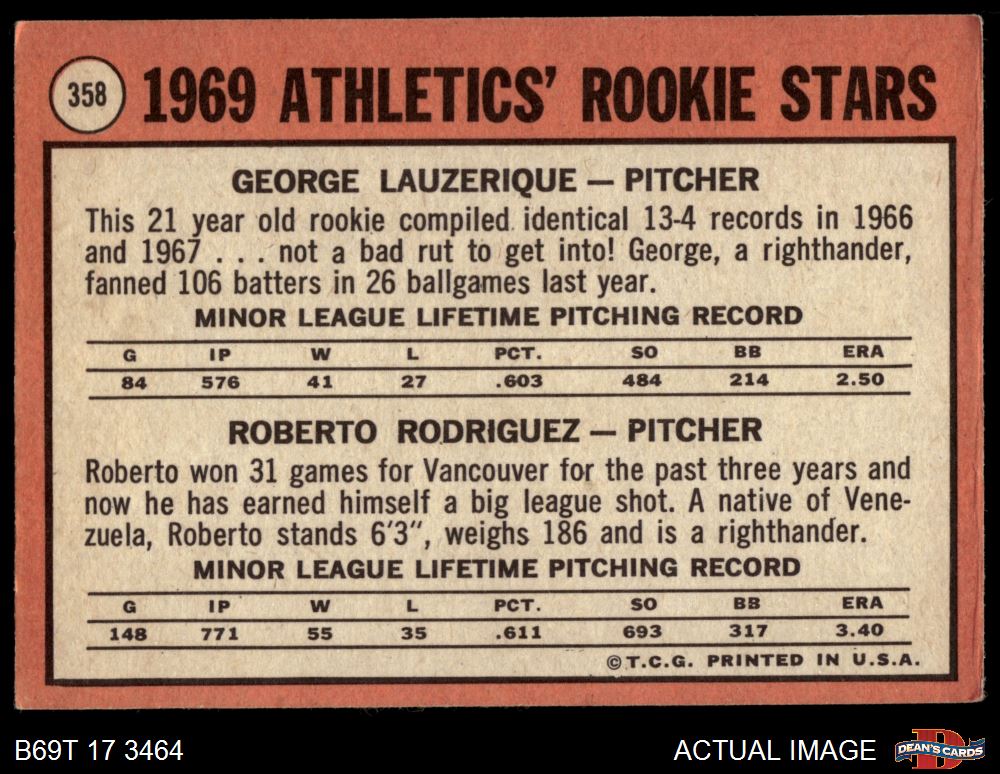 358 1969 ATHLETICS' ROOKIE STARS

GEORGE LAUZERIQUE — PITCHER

This 21 year old rookie compiled identical 13-4 records in 1966 and 1967 . . . not a bad rut to get into! George, a righthander, fanned 106 batters in 26 ballgames last year.

MINOR LEAGUE LIFETIME PITCHING RECORD

| G | IP | W | L | PCT. | SO | BB | ERA |
|---|---|---|---|---|---|---|---|
| 84 | 576 | 41 | 27 | .603 | 484 | 214 | 2.50 |

ROBERTO RODRIGUEZ — PITCHER

Roberto won 31 games for Vancouver for the past three years and now he has earned himself a big league shot. A native of Venezuela, Roberto stands 6'3", weighs 186 and is a righthander.

MINOR LEAGUE LIFETIME PITCHING RECORD

| G | IP | W | L | PCT. | SO | BB | ERA |
|---|---|---|---|---|---|---|---|
| 148 | 771 | 55 | 35 | .611 | 693 | 317 | 3.40 |

©T.C.G. PRINTED IN U.S.A.

B69T 17 3464

ACTUAL IMAGE

DEAN'S CARDS